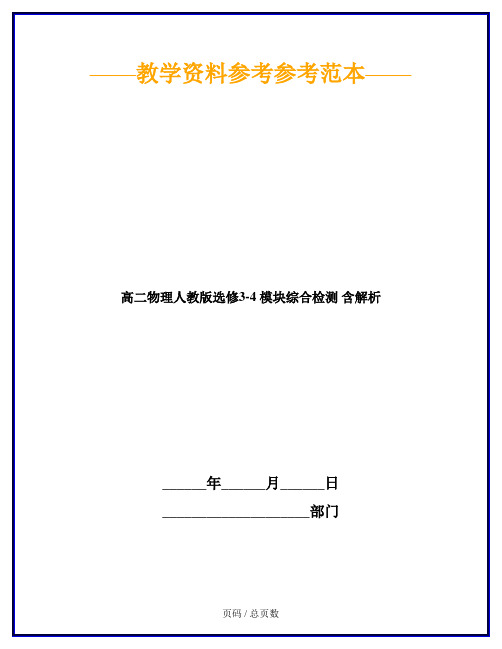 ——教学资料参考参考范本——

高二物理人教版选修3-4 模块综合检测 含解析

______年______月______日

____________________部门

页码 / 总页数